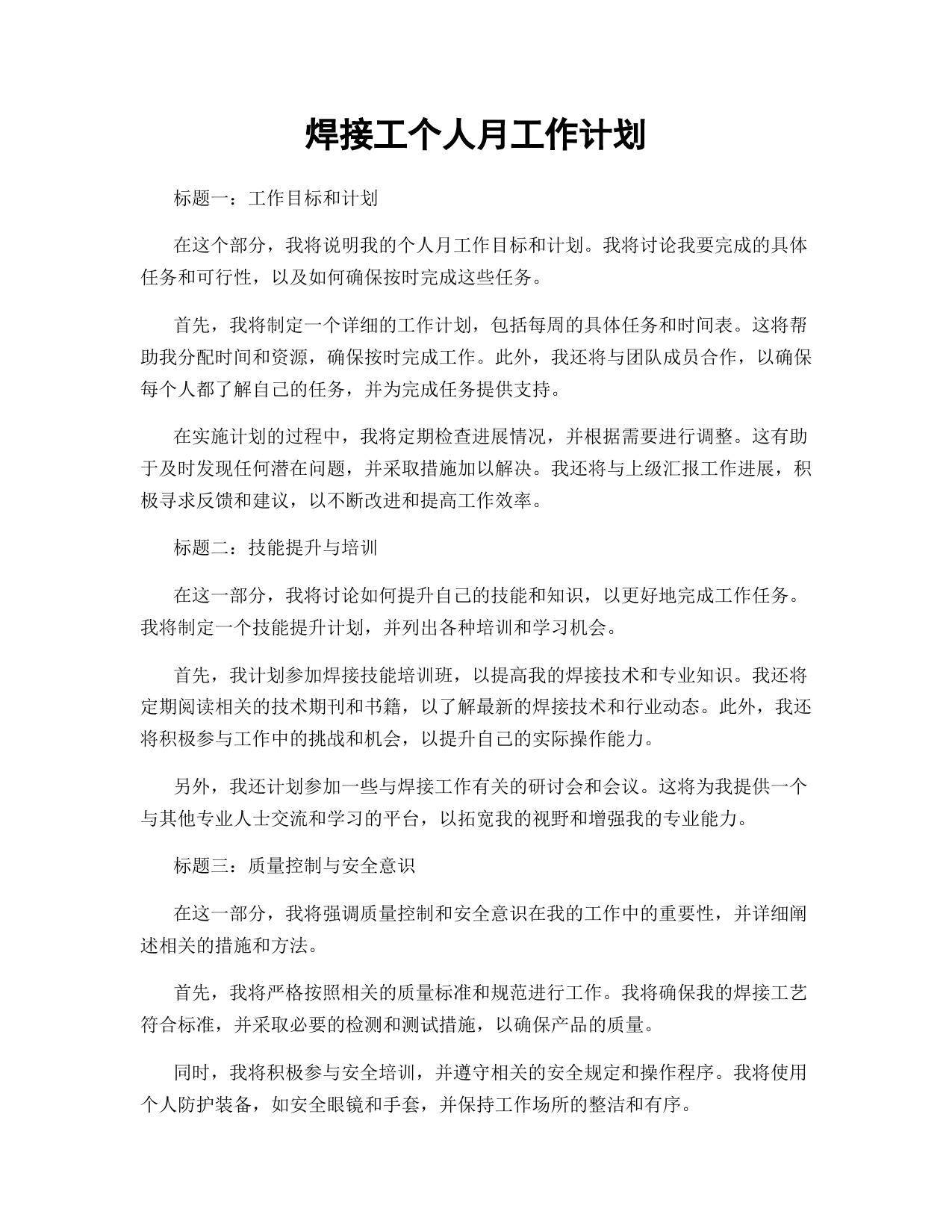 焊接工个人月工作计划

标题一：工作目标和计划

在这个部分，我将说明我的个人月工作目标和计划。我将讨论我要完成的具体任务和可行性，以及如何确保按时完成这些任务。

首先，我将制定一个详细的工作计划，包括每周的具体任务和时间表。这将帮助我分配时间和资源，确保按时完成工作。此外，我还将与团队成员合作，以确保每个人都了解自己的任务，并为完成任务提供支持。

在实施计划的过程中，我将定期检查进展情况，并根据需要进行调整。这有助于及时发现任何潜在问题，并采取措施加以解决。我还将与上级汇报工作进展，积极寻求反馈和建议，以不断改进和提高工作效率。

标题二：技能提升与培训

在这一部分，我将讨论如何提升自己的技能和知识，以更好地完成工作任务。我将制定一个技能提升计划，并列出各种培训和学习机会。

首先，我计划参加焊接技能培训班，以提高我的焊接技术和专业知识。我还将定期阅读相关的技术期刊和书籍，以了解最新的焊接技术和行业动态。此外，我还将积极参与工作中的挑战和机会，以提升自己的实际操作能力。

另外，我还计划参加一些与焊接工作有关的研讨会和会议。这将为我提供一个与其他专业人士交流和学习的平台，以拓宽我的视野和增强我的专业能力。

标题三：质量控制与安全意识

在这一部分，我将强调质量控制和安全意识在我的工作中的重要性，并详细阐述相关的措施和方法。

首先，我将严格按照相关的质量标准和规范进行工作。我将确保我的焊接工艺符合标准，并采取必要的检测和测试措施，以确保产品的质量。

同时，我将积极参与安全培训，并遵守相关的安全规定和操作程序。我将使用个人防护装备，如安全眼镜和手套，并保持工作场所的整洁和有序。